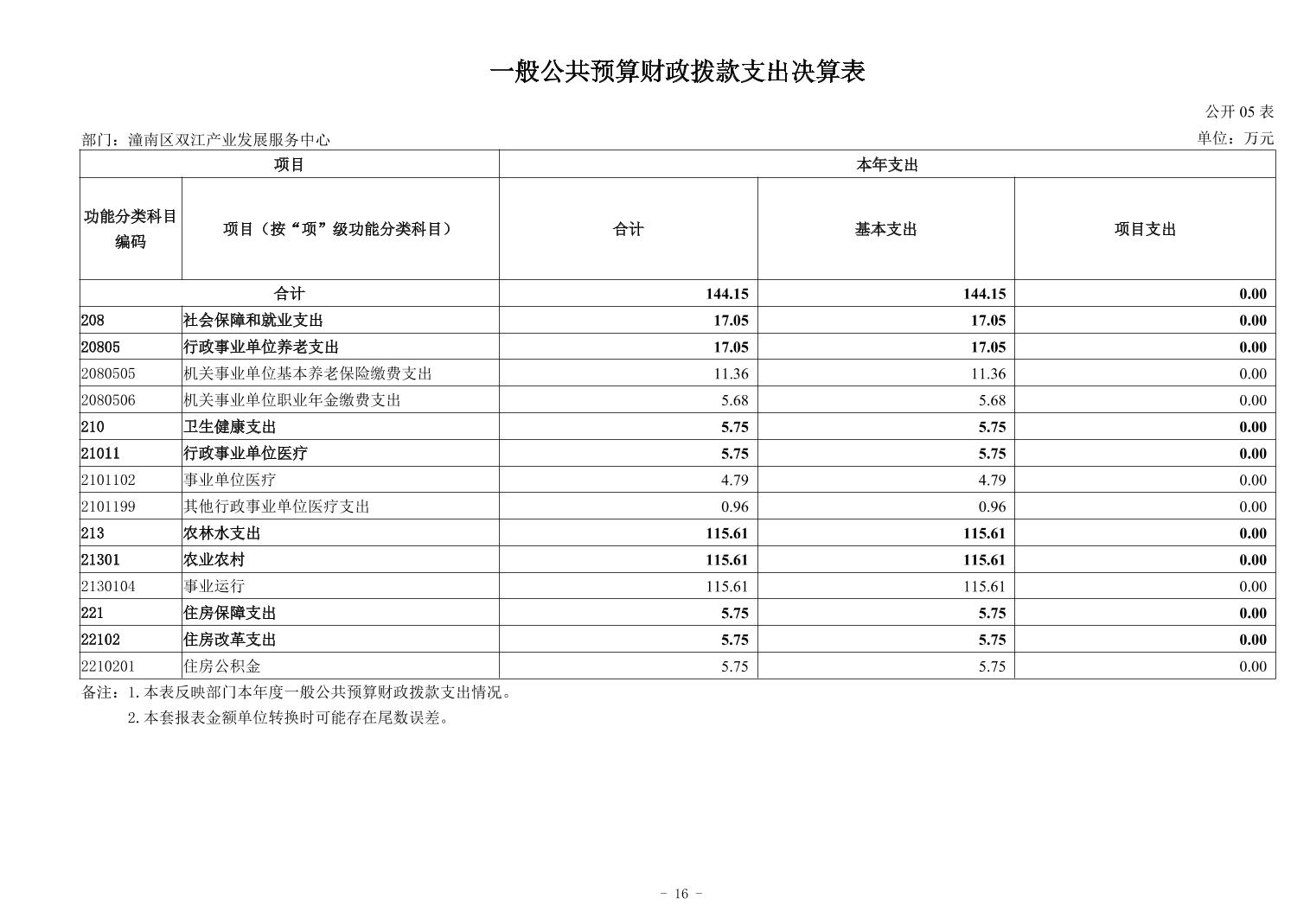 一般公共预算财政拨款支出决算表

公开 05 表

部门：潼南区双江产业发展服务中心

单位：万元

| 项目 | | 本年支出 | | |
|---|---|---|---|---|
| 功能分类科目编码 | 项目（按“项”级功能分类科目） | 合计 | 基本支出 | 项目支出 |
| 合计 | | 144.15 | 144.15 | 0.00 |
| 208 | 社会保障和就业支出 | 17.05 | 17.05 | 0.00 |
| 20805 | 行政事业单位养老支出 | 17.05 | 17.05 | 0.00 |
| 2080505 | 机关事业单位基本养老保险缴费支出 | 11.36 | 11.36 | 0.00 |
| 2080506 | 机关事业单位职业年金缴费支出 | 5.68 | 5.68 | 0.00 |
| 210 | 卫生健康支出 | 5.75 | 5.75 | 0.00 |
| 21011 | 行政事业单位医疗 | 5.75 | 5.75 | 0.00 |
| 2101102 | 事业单位医疗 | 4.79 | 4.79 | 0.00 |
| 2101199 | 其他行政事业单位医疗支出 | 0.96 | 0.96 | 0.00 |
| 213 | 农林水支出 | 115.61 | 115.61 | 0.00 |
| 21301 | 农业农村 | 115.61 | 115.61 | 0.00 |
| 2130104 | 事业运行 | 115.61 | 115.61 | 0.00 |
| 221 | 住房保障支出 | 5.75 | 5.75 | 0.00 |
| 22102 | 住房改革支出 | 5.75 | 5.75 | 0.00 |
| 2210201 | 住房公积金 | 5.75 | 5.75 | 0.00 |

备注：1.本表反映部门本年度一般公共预算财政拨款支出情况。
2.本套报表金额单位转换时可能存在尾数误差。

- 16 -